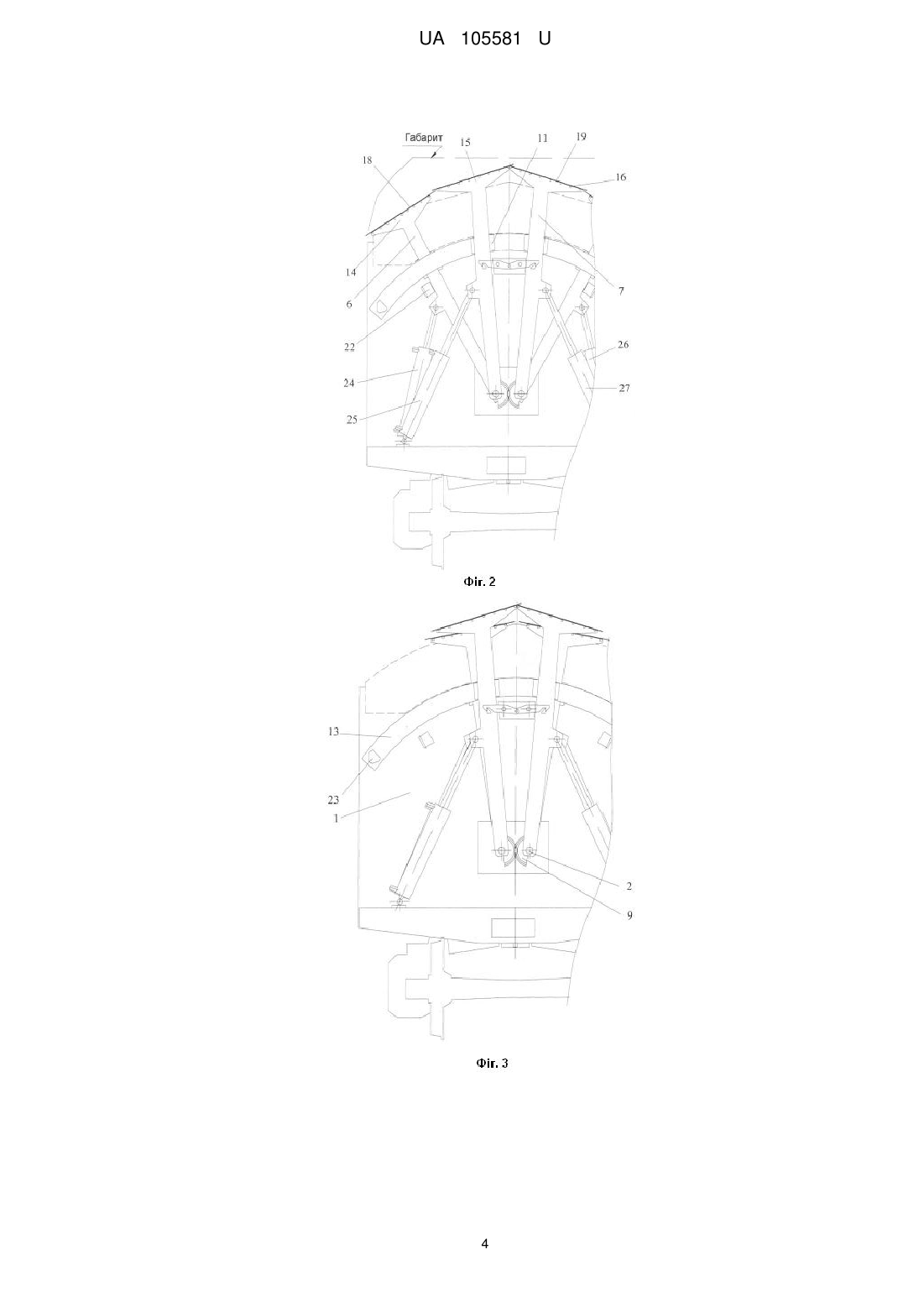 UA 105581 U

Габарит
18
15
11
19
16
14
6
7
22
26
24
27
25

Фіг. 2

13
23
1
2
9

Фіг. 3

4